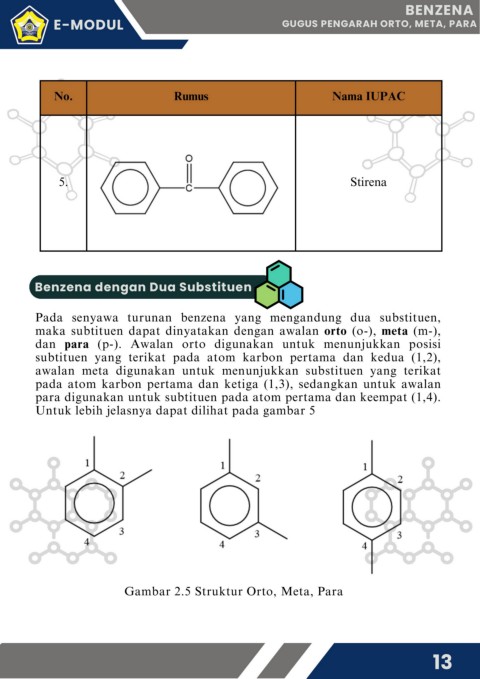 E-MODUL

BENZENA
GUGUS PENGARAH ORTO, META, PARA

| No. | Rumus | Nama IUPAC |
|---|---|---|
| 5. | O C | Stirena |

Benzena dengan Dua Substituen

Pada senyawa turunan benzena yang mengandung dua substituen, maka subtituen dapat dinyatakan dengan awalan orto (o-), meta (m-), dan para (p-). Awalan orto digunakan untuk menunjukkan posisi subtituen yang terikat pada atom karbon pertama dan kedua (1,2), awalan meta digunakan untuk menunjukkan substituen yang terikat pada atom karbon pertama dan ketiga (1,3), sedangkan untuk awalan para digunakan untuk subtituen pada atom pertama dan keempat (1,4). Untuk lebih jelasnya dapat dilihat pada gambar 5

1 2 3 4

1 2 3 4

1 2 3 4

Gambar 2.5 Struktur Orto, Meta, Para

13